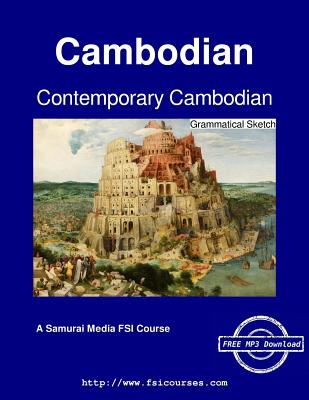 Cambodian

Contemporary Cambodian

Grammatical Sketch

A Samurai Media FSI Course

FREE MP3 Download

http://www.fsicourses.com